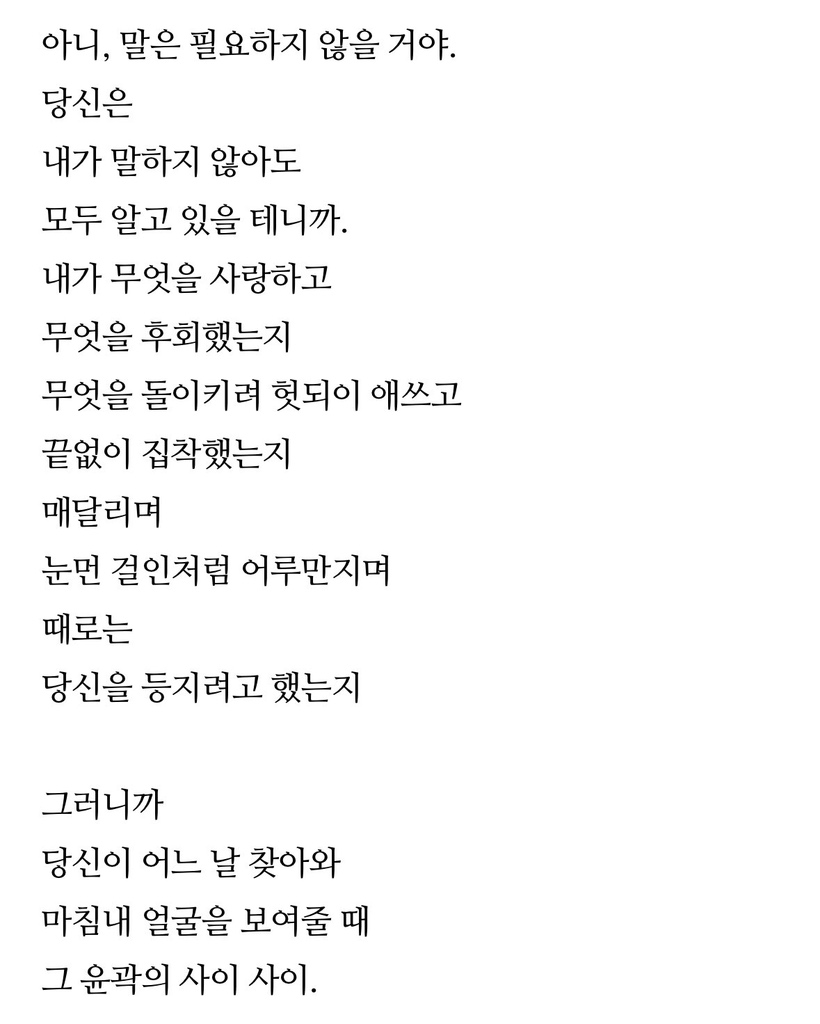 아니, 말은 필요하지 않을 거야.
당신은
내가 말하지 않아도
모두 알고 있을 테니까.
내가 무엇을 사랑하고
무엇을 후회했는지
무엇을 돌이키려 헛되이 애쓰고
끝없이 집착했는지
매달리며
눈먼 걸인처럼 어루만지며
때로는
당신을 등지려고 했는지

그러니까
당신이 어느 날 찾아와
마침내 얼굴을 보여줄 때
그 윤곽의 사이 사이.